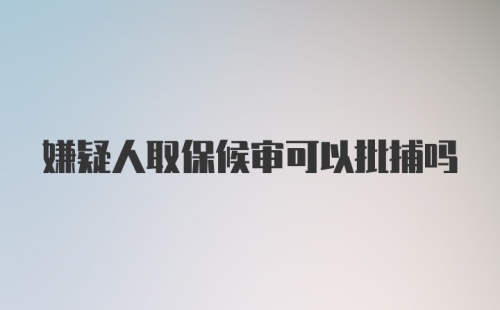 嫌疑人取保候审可以批捕吗